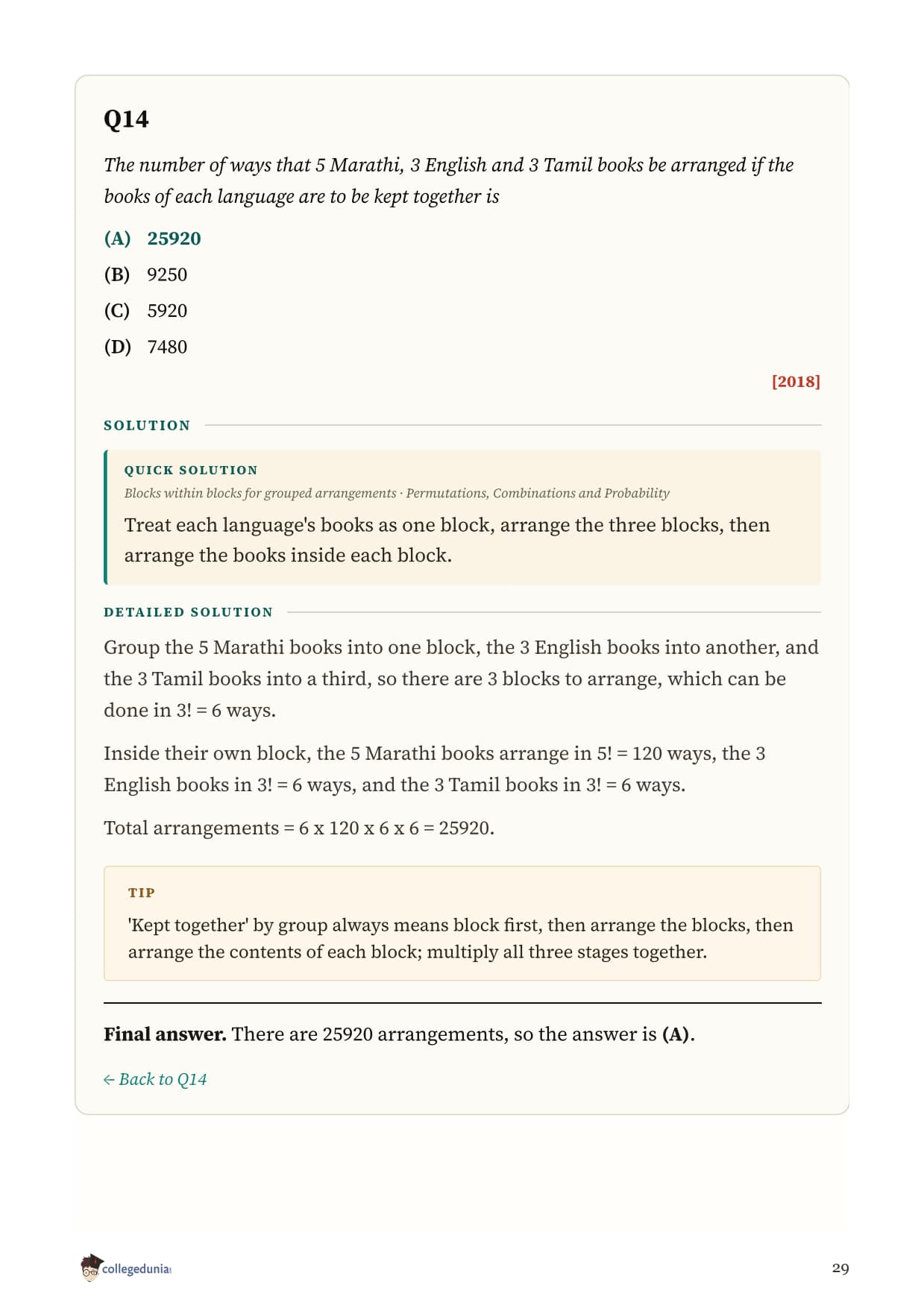 Q14

The number of ways that 5 Marathi, 3 English and 3 Tamil books be arranged if the books of each language are to be kept together is

(A) 25920
(B) 9250
(C) 5920
(D) 7480

[2018]

SOLUTION

QUICK SOLUTION
Blocks within blocks for grouped arrangements · Permutations, Combinations and Probability

Treat each language's books as one block, arrange the three blocks, then arrange the books inside each block.

DETAILED SOLUTION

Group the 5 Marathi books into one block, the 3 English books into another, and the 3 Tamil books into a third, so there are 3 blocks to arrange, which can be done in 3! = 6 ways.

Inside their own block, the 5 Marathi books arrange in 5! = 120 ways, the 3 English books in 3! = 6 ways, and the 3 Tamil books in 3! = 6 ways.

Total arrangements = 6 x 120 x 6 x 6 = 25920.

TIP

'Kept together' by group always means block first, then arrange the blocks, then arrange the contents of each block; multiply all three stages together.

Final answer. There are 25920 arrangements, so the answer is (A).

← Back to Q14

collegedunia

29